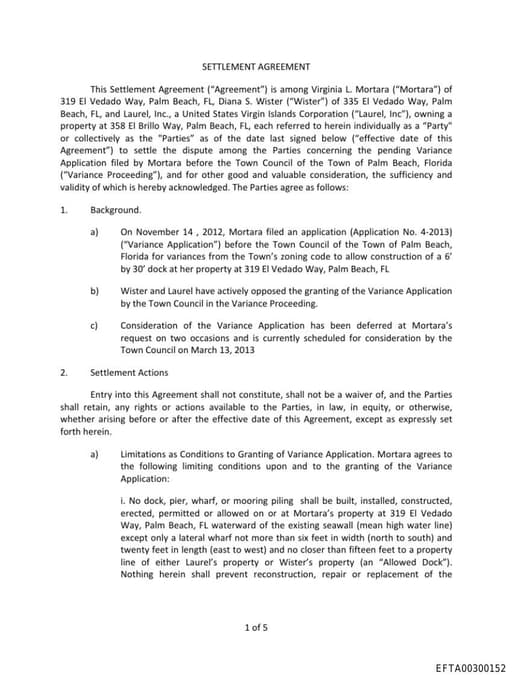 SETTLEMENT AGREEMENT

This Settlement Agreement ("Agreement") is among Virginia L. Mortara ("Mortara") of 319 El Vedado Way, Palm Beach, FL, Diana S. Wister ("Wister") of 335 El Vedado Way, Palm Beach, FL, and Laurel, Inc., a United States Virgin Islands Corporation ("Laurel, Inc"), owning a property at 358 El Brillo Way, Palm Beach, FL, each referred to herein individually as a "Party" or collectively as the "Parties" as of the date last signed below ("effective date of this Agreement") to settle the dispute among the Parties concerning the pending Variance Application filed by Mortara before the Town Council of the Town of Palm Beach, Florida ("Variance Proceeding"), and for other good and valuable consideration, the sufficiency and validity of which is hereby acknowledged. The Parties agree as follows:

1. Background.

a) On November 14 , 2012, Mortara filed an application (Application No. 4-2013) ("Variance Application") before the Town Council of the Town of Palm Beach, Florida for variances from the Town's zoning code to allow construction of a 6' by 30' dock at her property at 319 El Vedado Way, Palm Beach, FL

b) Wister and Laurel have actively opposed the granting of the Variance Application by the Town Council in the Variance Proceeding.

c) Consideration of the Variance Application has been deferred at Mortara's request on two occasions and is currently scheduled for consideration by the Town Council on March 13, 2013

2. Settlement Actions

Entry into this Agreement shall not constitute, shall not be a waiver of, and the Parties shall retain, any rights or actions available to the Parties, in law, in equity, or otherwise, whether arising before or after the effective date of this Agreement, except as expressly set forth herein.

a) Limitations as Conditions to Granting of Variance Application. Mortara agrees to the following limiting conditions upon and to the granting of the Variance Application:

i. No dock, pier, wharf, or mooring piling shall be built, installed, constructed, erected, permitted or allowed on or at Mortara's property at 319 El Vedado Way, Palm Beach, FL waterward of the existing seawall (mean high water line) except only a lateral wharf not more than six feet in width (north to south) and twenty feet in length (east to west) and no closer than fifteen feet to a property line of either Laurel's property or Wister's property (an "Allowed Dock"). Nothing herein shall prevent reconstruction, repair or replacement of the

1 of 5

EFTA00300152